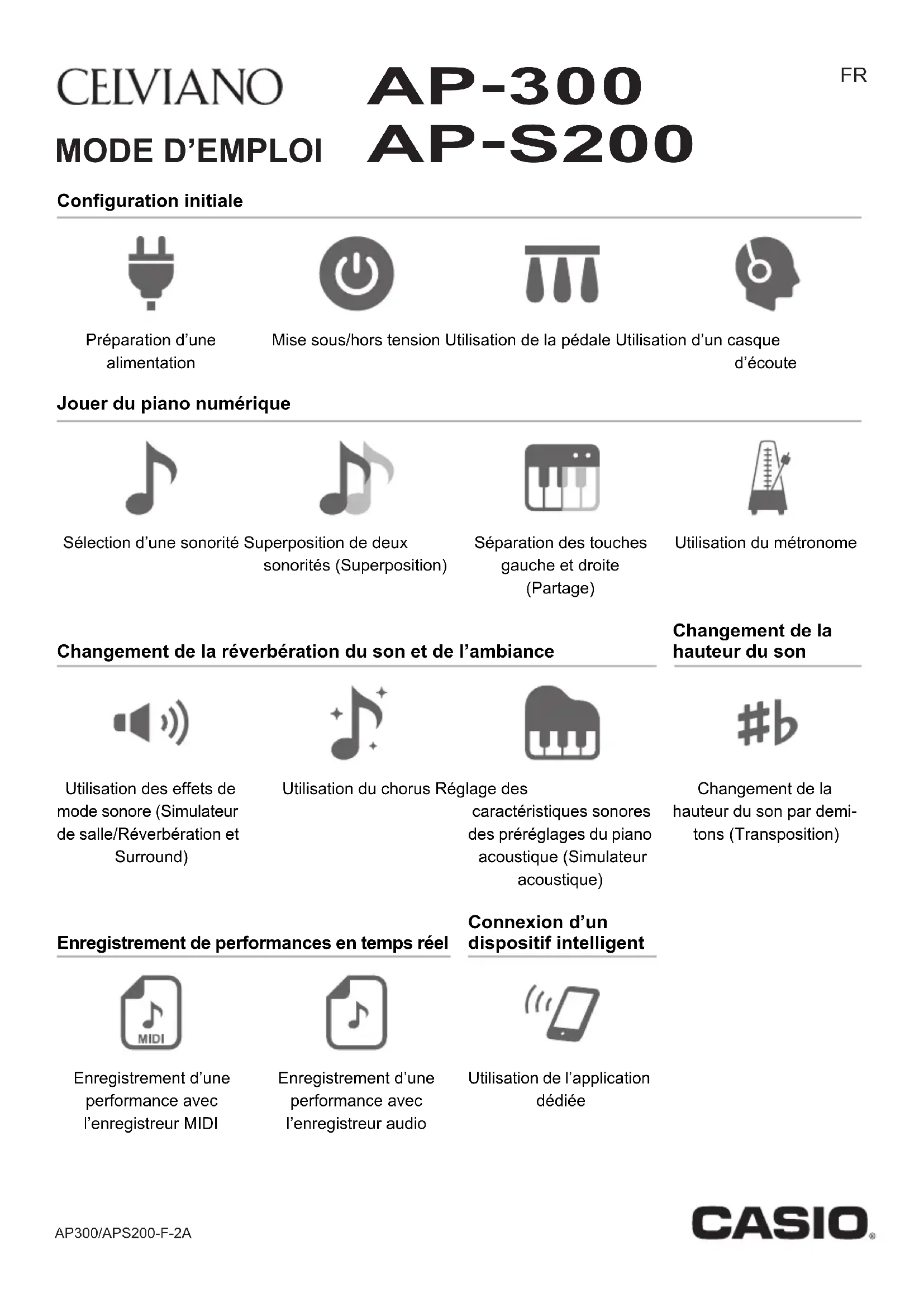 CELVIANO

MODE D'EMPLOI

AP-300
AP-S200

FR

Configuration initiale

Préparation d'une alimentation

Mise sous/hors tension

Utilisation de la pédale

Utilisation d'un casque d'écoute

Jouer du piano numérique

Sélection d'une sonorité

Superposition de deux sonorités (Superposition)

Séparation des touches gauche et droite (Partage)

Utilisation du métronome

Changement de la réverbération du son et de l'ambiance

Utilisation des effets de mode sonore (Simulateur de salle/Réverbération et Surround)

Utilisation du chorus

Réglage des caractéristiques sonores des préréglages du piano acoustique (Simulateur acoustique)

Changement de la hauteur du son

Changement de la hauteur du son par demi-tons (Transposition)

Enregistrement de performances en temps réel

MIDI

Enregistrement d'une performance avec l'enregistreur MIDI

Enregistrement d'une performance avec l'enregistreur audio

Connexion d'un dispositif intelligent

Utilisation de l'application dédiée

AP300/APS200-F-2A

CASIO